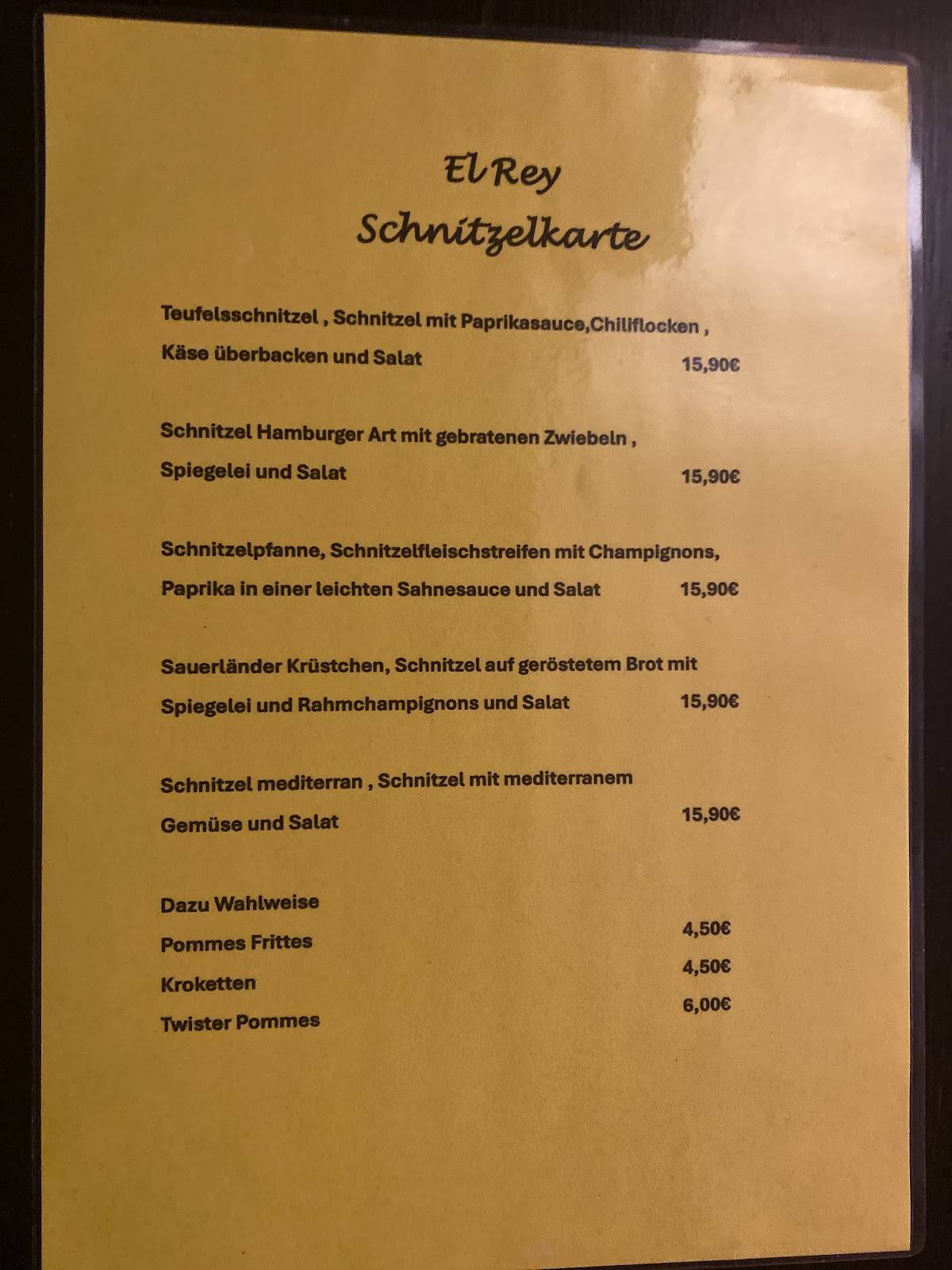 El Rey
Schnitzelkarte

Teufelsschnitzel , Schnitzel mit Paprikasauce,Chiliflocken ,
Käse überbacken und Salat 15,90€

Schnitzel Hamburger Art mit gebratenen Zwiebeln ,
Spiegelei und Salat 15,90€

Schnitzelpfanne, Schnitzelfleischstreifen mit Champignons,
Paprika in einer leichten Sahnesauce und Salat 15,90€

Sauerländer Krüstchen, Schnitzel auf geröstetem Brot mit
Spiegelei und Rahmchampignons und Salat 15,90€

Schnitzel mediterran , Schnitzel mit mediterranem
Gemüse und Salat 15,90€

Dazu Wahlweise
Pommes Frittes 4,50€
Kroketten 4,50€
Twister Pommes 6,00€